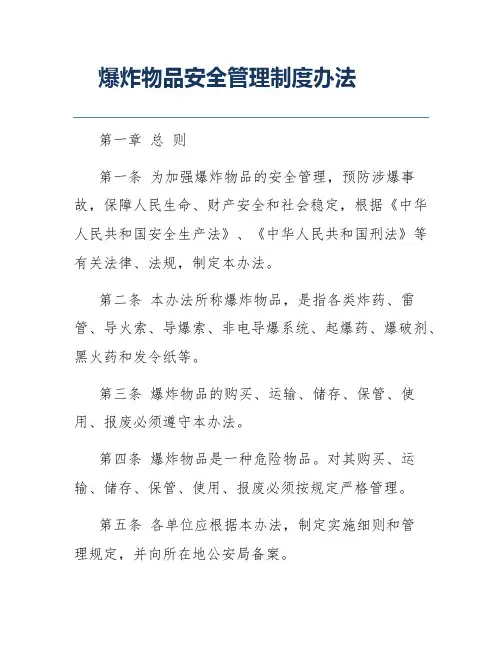 爆炸物品安全管理制度办法

第一章 总 则

第一条 为加强爆炸物品的安全管理，预防涉爆事故，保障人民生命、财产安全和社会稳定，根据《中华人民共和国安全生产法》、《中华人民共和国刑法》等有关法律、法规，制定本办法。

第二条 本办法所称爆炸物品，是指各类炸药、雷管、导火索、导爆索、非电导爆系统、起爆药、爆破剂、黑火药和发令纸等。

第三条 爆炸物品的购买、运输、储存、保管、使用、报废必须遵守本办法。

第四条 爆炸物品是一种危险物品。对其购买、运输、储存、保管、使用、报废必须按规定严格管理。

第五条 各单位应根据本办法，制定实施细则和管理规定，并向所在地公安局备案。